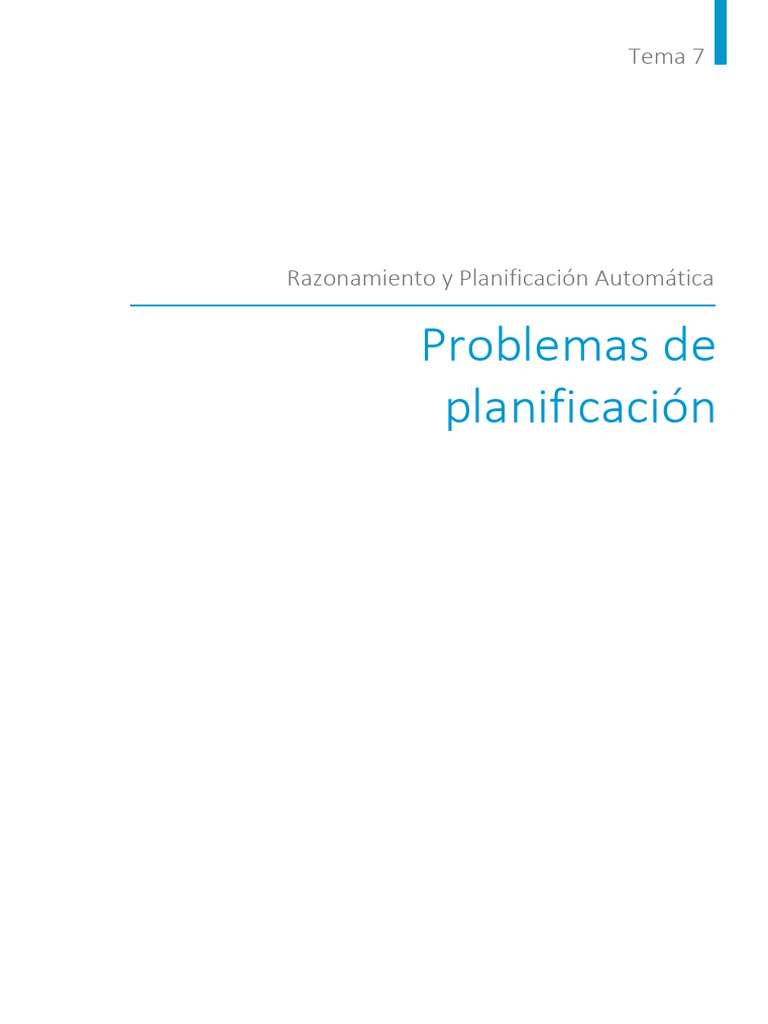 Tema 7

Razonamiento y Planificación Automática

Problemas de planificación